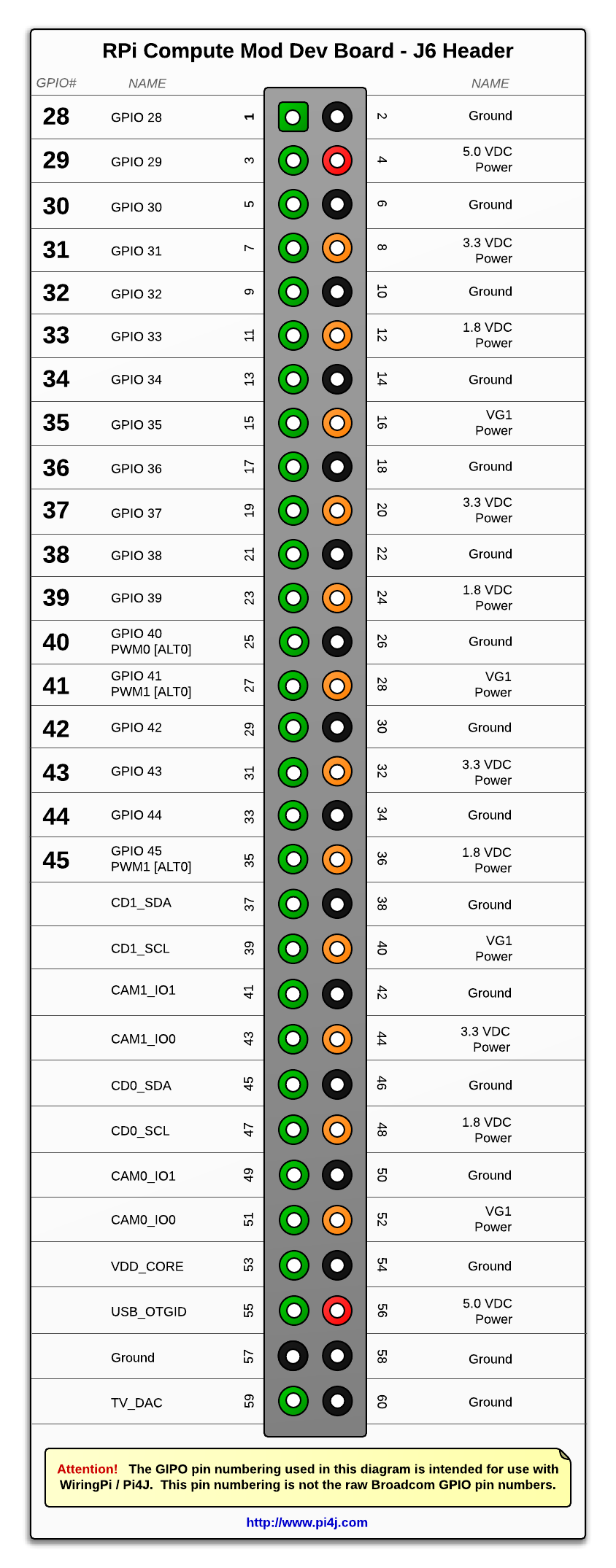 RPi Compute Mod Dev Board - J6 Header

| GPIO# | NAME | | | NAME |
|---|---|---|---|---|
| 28 | GPIO 28 | 1 | 2 | Ground |
| 29 | GPIO 29 | 3 | 4 | 5.0 VDC Power |
| 30 | GPIO 30 | 5 | 6 | Ground |
| 31 | GPIO 31 | 7 | 8 | 3.3 VDC Power |
| 32 | GPIO 32 | 9 | 10 | Ground |
| 33 | GPIO 33 | 11 | 12 | 1.8 VDC Power |
| 34 | GPIO 34 | 13 | 14 | Ground |
| 35 | GPIO 35 | 15 | 16 | VG1 Power |
| 36 | GPIO 36 | 17 | 18 | Ground |
| 37 | GPIO 37 | 19 | 20 | 3.3 VDC Power |
| 38 | GPIO 38 | 21 | 22 | Ground |
| 39 | GPIO 39 | 23 | 24 | 1.8 VDC Power |
| 40 | GPIO 40 PWM0 [ALT0] | 25 | 26 | Ground |
| 41 | GPIO 41 PWM1 [ALT0] | 27 | 28 | VG1 Power |
| 42 | GPIO 42 | 29 | 30 | Ground |
| 43 | GPIO 43 | 31 | 32 | 3.3 VDC Power |
| 44 | GPIO 44 | 33 | 34 | Ground |
| 45 | GPIO 45 PWM1 [ALT0] | 35 | 36 | 1.8 VDC Power |
| | CD1_SDA | 37 | 38 | Ground |
| | CD1_SCL | 39 | 40 | VG1 Power |
| | CAM1_IO1 | 41 | 42 | Ground |
| | CAM1_IO0 | 43 | 44 | 3.3 VDC Power |
| | CD0_SDA | 45 | 46 | Ground |
| | CD0_SCL | 47 | 48 | 1.8 VDC Power |
| | CAM0_IO1 | 49 | 50 | Ground |
| | CAM0_IO0 | 51 | 52 | VG1 Power |
| | VDD_CORE | 53 | 54 | Ground |
| | USB_OTGID | 55 | 56 | 5.0 VDC Power |
| | Ground | 57 | 58 | Ground |
| | TV_DAC | 59 | 60 | Ground |

Attention! The GIPO pin numbering used in this diagram is intended for use with WiringPi / Pi4J. This pin numbering is not the raw Broadcom GPIO pin numbers.

http://www.pi4j.com